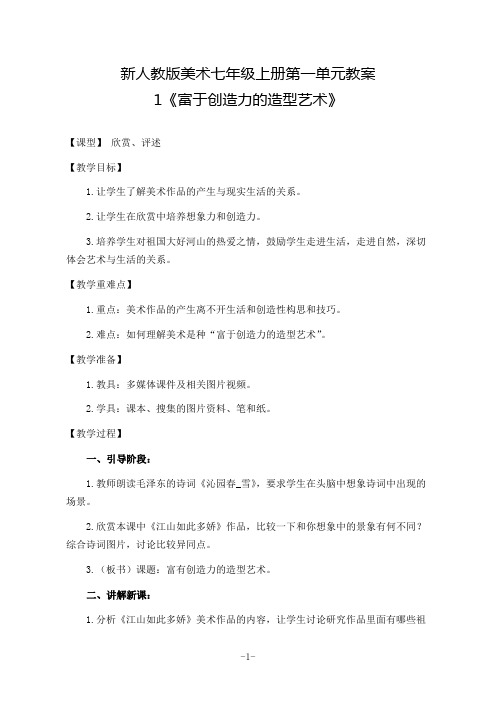 新人教版美术七年级上册第一单元教案
1《富于创造力的造型艺术》

【课型】 欣赏、评述

【教学目标】

1.让学生了解美术作品的产生与现实生活的关系。

2.让学生在欣赏中培养想象力和创造力。

3.培养学生对祖国大好河山的热爱之情，鼓励学生走进生活，走进自然，深切体会艺术与生活的关系。

【教学重难点】

1.重点：美术作品的产生离不开生活和创造性构思和技巧。

2.难点：如何理解美术是种“富于创造力的造型艺术”。

【教学准备】

1.教具：多媒体课件及相关图片视频。

2.学具：课本、搜集的图片资料、笔和纸。

【教学过程】

一、引导阶段：

1.教师朗读毛泽东的诗词《沁园春_雪》，要求学生在头脑中想象诗词中出现的场景。

2.欣赏本课中《江山如此多娇》作品，比较一下和你想象中的景象有何不同？综合诗词图片，讨论比较异同点。

3.（板书）课题：富有创造力的造型艺术。

二、讲解新课：

1.分析《江山如此多娇》美术作品的内容，让学生讨论研究作品里面有哪些祖

-1-